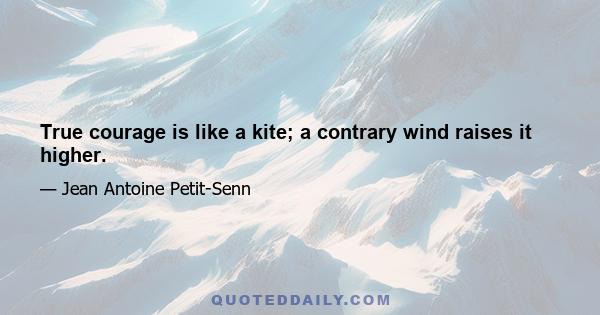 True courage is like a kite; a contrary wind raises it higher.

— Jean Antoine Petit-Senn

QUOTEDDAILY.COM